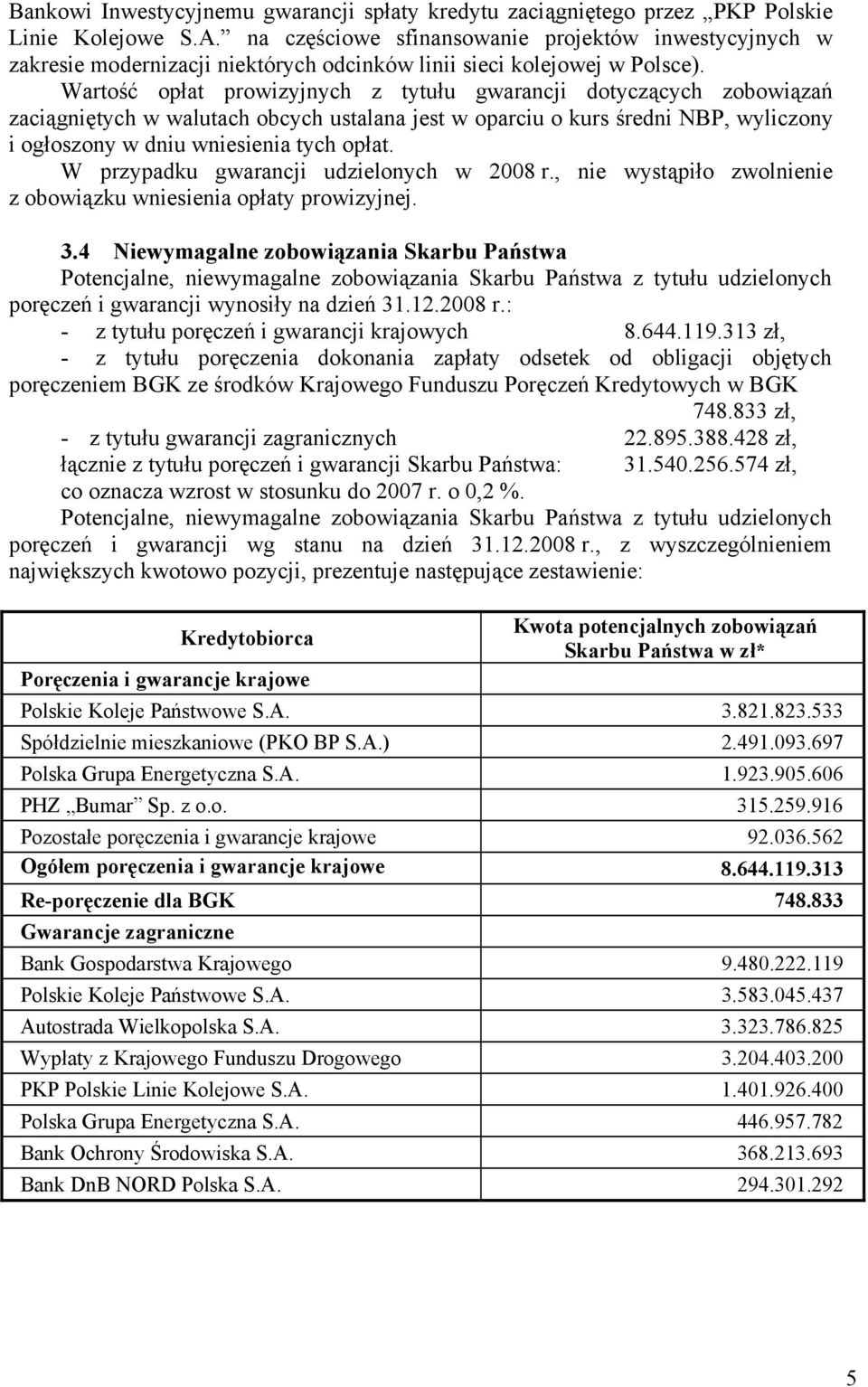 Bankowi Inwestycyjnemu gwarancji spłaty kredytu zaciągniętego przez „PKP Polskie Linie Kolejowe S.A.” na częściowe sfinansowanie projektów inwestycyjnych w zakresie modernizacji niektórych odcinków linii sieci kolejowej w Polsce).

Wartość opłat prowizyjnych z tytułu gwarancji dotyczących zobowiązań zaciągniętych w walutach obcych ustalana jest w oparciu o kurs średni NBP, wyliczony i ogłoszony w dniu wniesienia tych opłat.

W przypadku gwarancji udzielonych w 2008 r., nie wystąpiło zwolnienie z obowiązku wniesienia opłaty prowizyjnej.

3.4 Niewymagalne zobowiązania Skarbu Państwa

Potencjalne, niewymagalne zobowiązania Skarbu Państwa z tytułu udzielonych poręczeń i gwarancji wynosiły na dzień 31.12.2008 r.:

- z tytułu poręczeń i gwarancji krajowych 8.644.119.313 zł,

- z tytułu poręczenia dokonania zapłaty odsetek od obligacji objętych poręczeniem BGK ze środków Krajowego Funduszu Poręczeń Kredytowych w BGK 748.833 zł,

- z tytułu gwarancji zagranicznych 22.895.388.428 zł,

łącznie z tytułu poręczeń i gwarancji Skarbu Państwa: 31.540.256.574 zł,

co oznacza wzrost w stosunku do 2007 r. o 0,2 %.

Potencjalne, niewymagalne zobowiązania Skarbu Państwa z tytułu udzielonych poręczeń i gwarancji wg stanu na dzień 31.12.2008 r., z wyszczególnieniem największych kwotowo pozycji, prezentuje następujące zestawienie:

| Kredytobiorca | Kwota potencjalnych zobowiązań Skarbu Państwa w zł* |
|---|---|
| Poręczenia i gwarancje krajowe | |
| Polskie Koleje Państwowe S.A. | 3.821.823.533 |
| Spółdzielnie mieszkaniowe (PKO BP S.A.) | 2.491.093.697 |
| Polska Grupa Energetyczna S.A. | 1.923.905.606 |
| PHZ „Bumar” Sp. z o.o. | 315.259.916 |
| Pozostałe poręczenia i gwarancje krajowe | 92.036.562 |
| Ogółem poręczenia i gwarancje krajowe | 8.644.119.313 |
| Re-poręczenie dla BGK | 748.833 |
| Gwarancje zagraniczne | |
| Bank Gospodarstwa Krajowego | 9.480.222.119 |
| Polskie Koleje Państwowe S.A. | 3.583.045.437 |
| Autostrada Wielkopolska S.A. | 3.323.786.825 |
| Wypłaty z Krajowego Funduszu Drogowego | 3.204.403.200 |
| PKP Polskie Linie Kolejowe S.A. | 1.401.926.400 |
| Polska Grupa Energetyczna S.A. | 446.957.782 |
| Bank Ochrony Środowiska S.A. | 368.213.693 |
| Bank DnB NORD Polska S.A. | 294.301.292 |

5